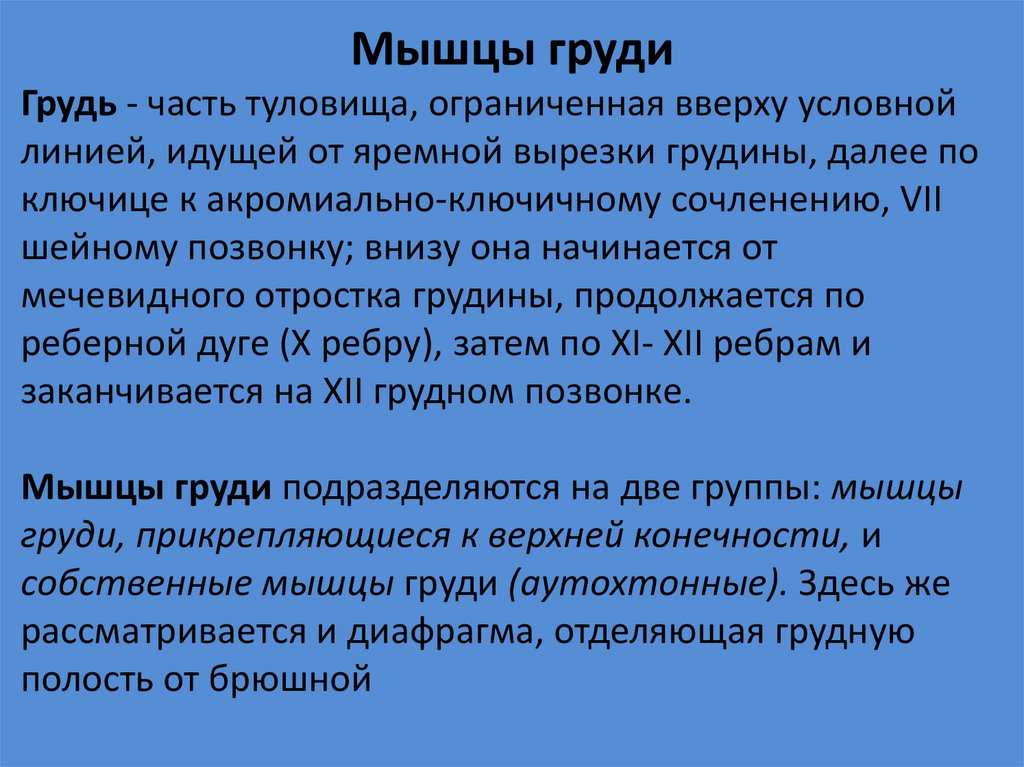 Мышцы груди

Грудь - часть туловища, ограниченная вверху условной линией, идущей от яремной вырезки грудины, далее по ключице к акромиально-ключичному сочленению, VII шейному позвонку; внизу она начинается от мечевидного отростка грудины, продолжается по реберной дуге (X ребру), затем по XI- XII ребрам и заканчивается на XII грудном позвонке.

Мышцы груди подразделяются на две группы: мышцы груди, прикрепляющиеся к верхней конечности, и собственные мышцы груди (аутохтонные). Здесь же рассматривается и диафрагма, отделяющая грудную полость от брюшной